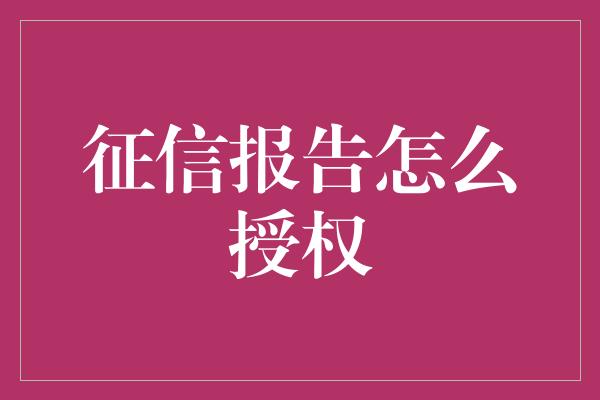 征信报告怎么授权